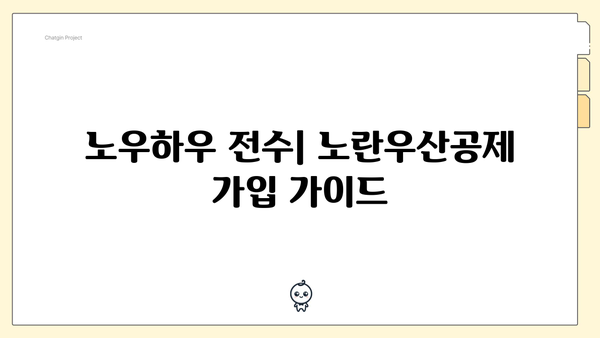 Chatgin Project

노우하우 전수| 노란우산공제 가입 가이드